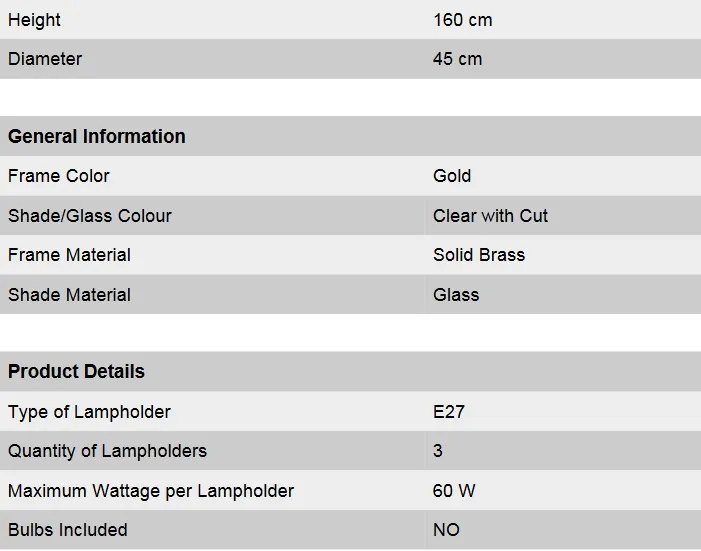 | Height | 160 cm |
|---|---|
| Diameter | 45 cm |

| General Information | |
|---|---|
| Frame Color | Gold |
| Shade/Glass Colour | Clear with Cut |
| Frame Material | Solid Brass |
| Shade Material | Glass |

| Product Details | |
|---|---|
| Type of Lampholder | E27 |
| Quantity of Lampholders | 3 |
| Maximum Wattage per Lampholder | 60 W |
| Bulbs Included | NO |